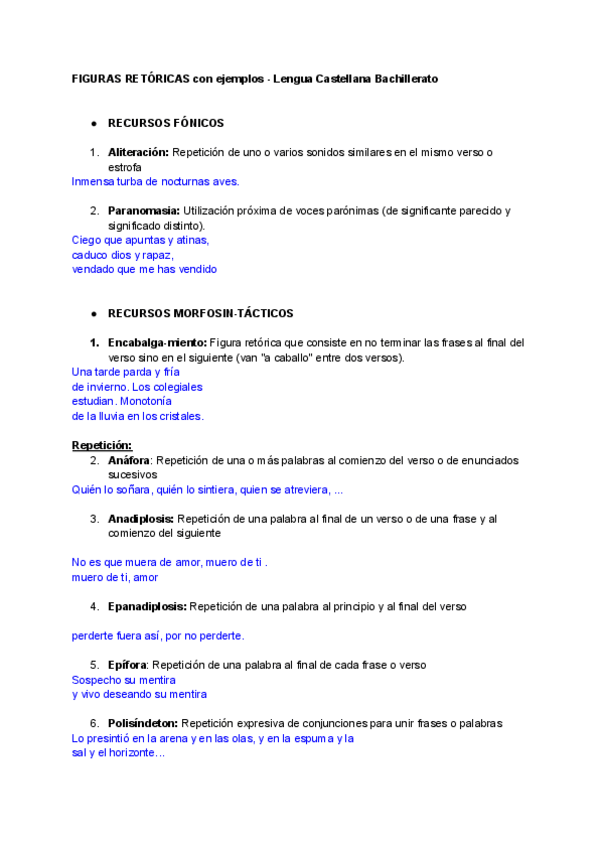 FIGURAS RETÓRICAS con ejemplos - Lengua Castellana Bachillerato

● RECURSOS FÓNICOS

1. Aliteración: Repetición de uno o varios sonidos similares en el mismo verso o estrofa

Inmensa turba de nocturnas aves.

2. Paranomasia: Utilización próxima de voces parónimas (de significante parecido y significado distinto).

Ciego que apuntas y atinas,
caduco dios y rapaz,
vendado que me has vendido

● RECURSOS MORFOSIN-TÁCTICOS

1. Encabalga-miento: Figura retórica que consiste en no terminar las frases al final del verso sino en el siguiente (van "a caballo" entre dos versos).

Una tarde parda y fría
de invierno. Los colegiales
estudian. Monotonía
de la lluvia en los cristales.

Repetición:

2. Anáfora: Repetición de una o más palabras al comienzo del verso o de enunciados sucesivos

Quién lo soñara, quién lo sintiera, quien se atreviera, ...

3. Anadiplosis: Repetición de una palabra al final de un verso o de una frase y al comienzo del siguiente

No es que muera de amor, muero de ti .
muero de ti, amor

4. Epanadiplosis: Repetición de una palabra al principio y al final del verso

perderte fuera así, por no perderte.

5. Epífora: Repetición de una palabra al final de cada frase o verso

Sospecho su mentira
y vivo deseando su mentira

6. Polisíndeton: Repetición expresiva de conjunciones para unir frases o palabras

Lo presintió en la arena y en las olas, y en la espuma y la
sal y el horizonte...